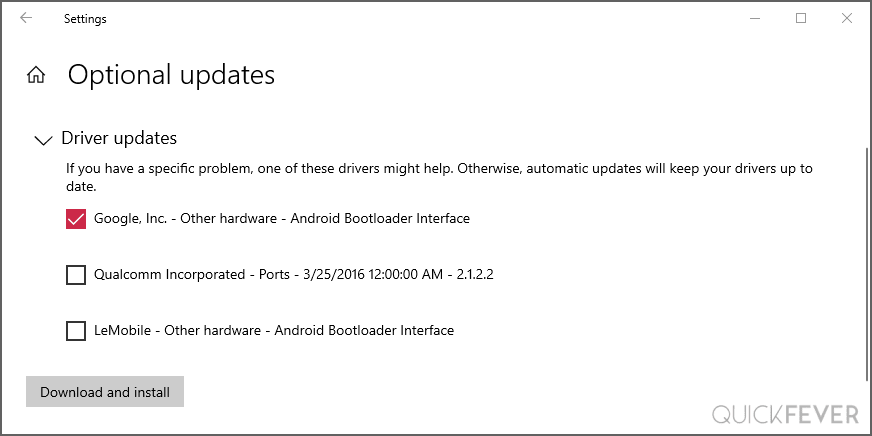 Settings

Optional updates

Driver updates

If you have a specific problem, one of these drivers might help. Otherwise, automatic updates will keep your drivers up to date.

Google, Inc. - Other hardware - Android Bootloader Interface

Qualcomm Incorporated - Ports - 3/25/2016 12:00:00 AM - 2.1.2.2

LeMobile - Other hardware - Android Bootloader Interface

Download and install

QUICKFEVER